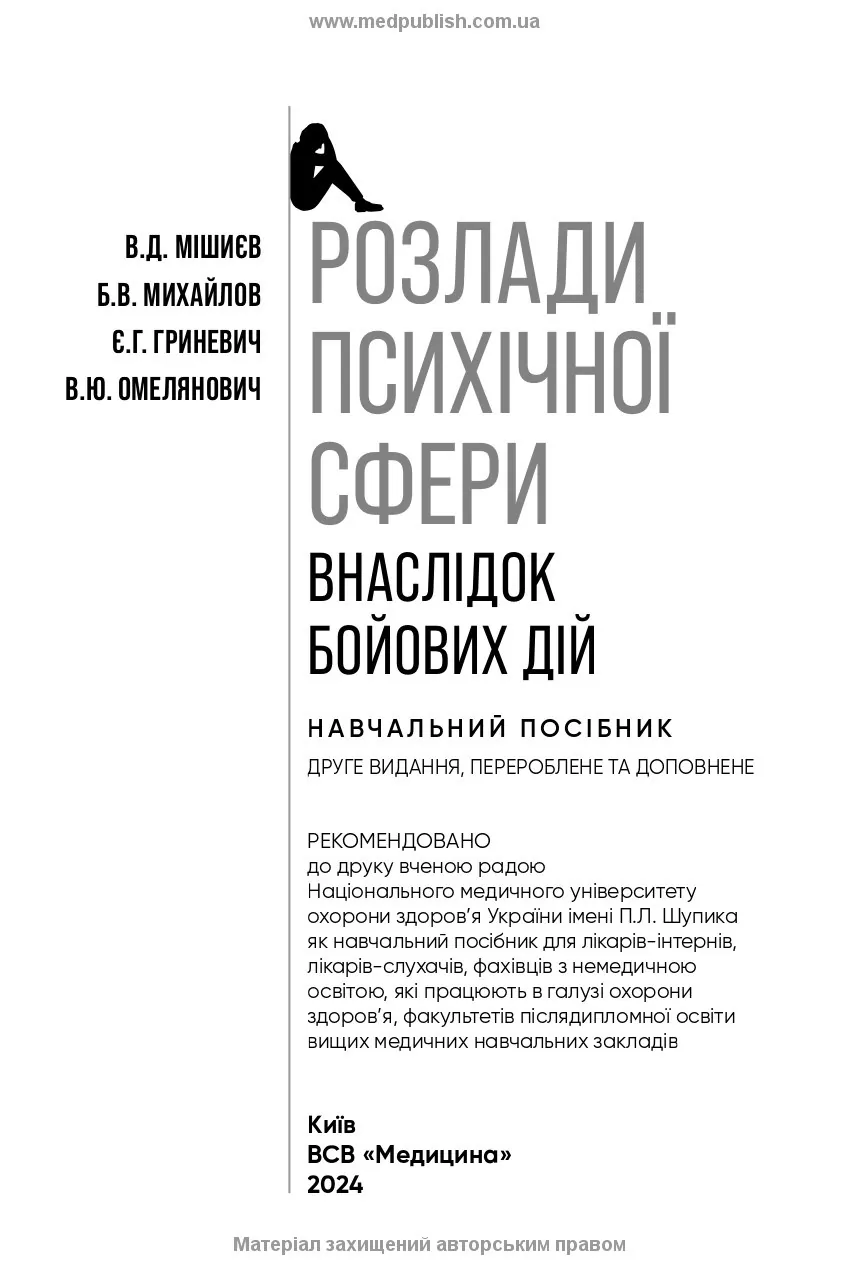 www.medpublish.com.ua

В.Д. МІШИЄВ
Б.В. МИХАЙЛОВ
Є.Г. ГРИНЕВИЧ
В.Ю. ОМЕЛЯНОВИЧ

РОЗЛАДИ ПСИХІЧНОЇ СФЕРИ
ВНАСЛІДОК БОЙОВИХ ДІЙ

НАВЧАЛЬНИЙ ПОСІБНИК
ДРУГЕ ВИДАННЯ, ПЕРЕРОБЛЕНЕ ТА ДОПОВНЕНЕ

РЕКОМЕНДОВАНО
до друку вченою радою Національного медичного університету охорони здоров'я України імені П.Л. Шупика як навчальний посібник для лікарів-інтернів, лікарів-слухачів, фахівців з немедичною освітою, які працюють в галузі охорони здоров'я, факультетів післядипломної освіти вищих медичних навчальних закладів

Київ
ВСВ «Медицина»
2024

Матеріал захищений авторським правом